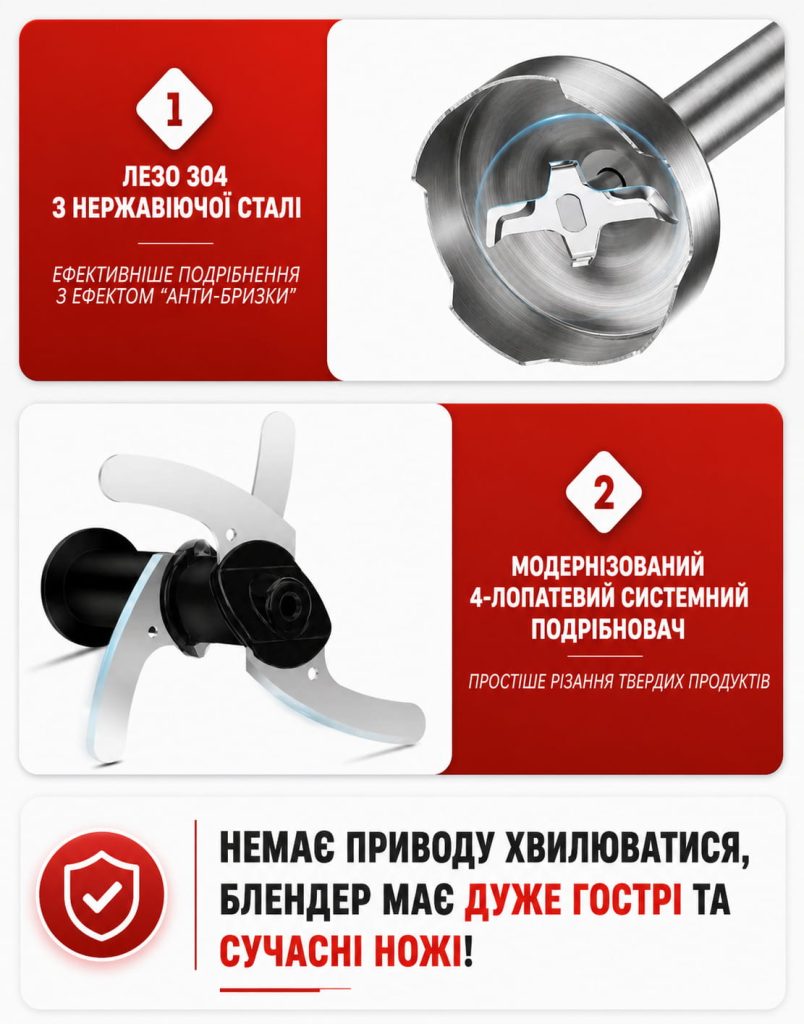 1

ЛЕЗО 304
З НЕРЖАВІЮЧОЇ СТАЛІ

ЕФЕКТИВНІШЕ ПОДРІБНЕННЯ
З ЕФЕКТОМ "АНТИ-БРИЗКИ"

2

МОДЕРНІЗОВАНИЙ
4-ЛОПАТЕВИЙ СИСТЕМНИЙ
ПОДРІБНОВАЧ

ПРОСТІШЕ РІЗАННЯ ТВЕРДИХ ПРОДУКТІВ

НЕМАЄ ПРИВОДУ ХВИЛЮВАТИСЯ,
БЛЕНДЕР МАЄ ДУЖЕ ГОСТРІ ТА
СУЧАСНІ НОЖІ!